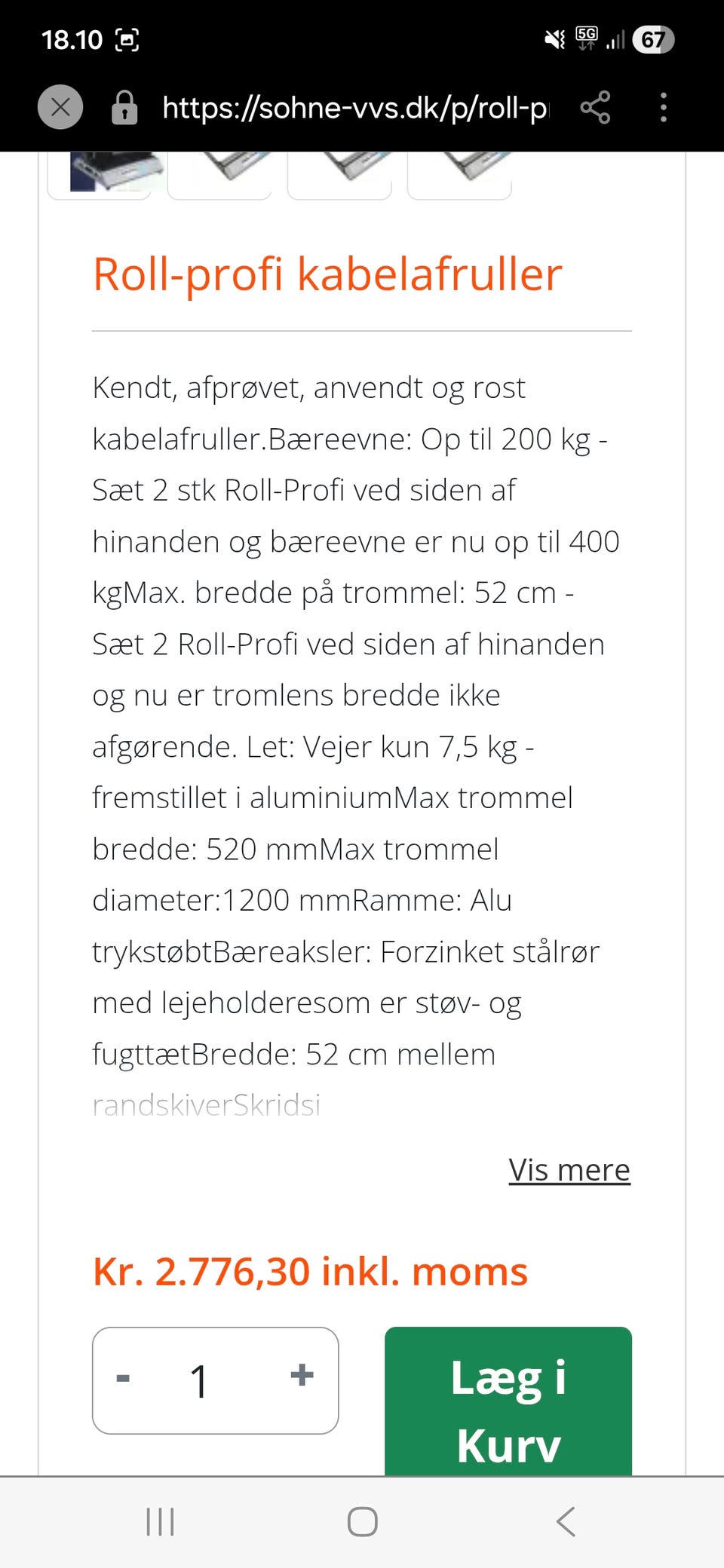 18.10 5G 67

https://sohne-vvs.dk/p/roll-p

Roll-profi kabelafruller

Kendt, afprøvet, anvendt og rost kabelafruller.Bæreevne: Op til 200 kg - Sæt 2 stk Roll-Profi ved siden af hinanden og bæreevne er nu op til 400 kgMax. bredde på trommel: 52 cm - Sæt 2 Roll-Profi ved siden af hinanden og nu er tromlens bredde ikke afgørende. Let: Vejer kun 7,5 kg - fremstillet i aluminiumMax trommel bredde: 520 mmMax trommel diameter:1200 mmRamme: Alu trykstøbtBæreaksler: Forzinket stålrør med lejeholderesom er støv- og fugttætBredde: 52 cm mellem randskiverSkridsi

Vis mere

Kr. 2.776,30 inkl. moms

- 1 +

Læg i Kurv